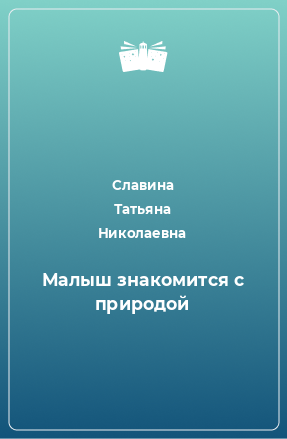 Славина
Татьяна
Николаевна

Малыш знакомится с природой